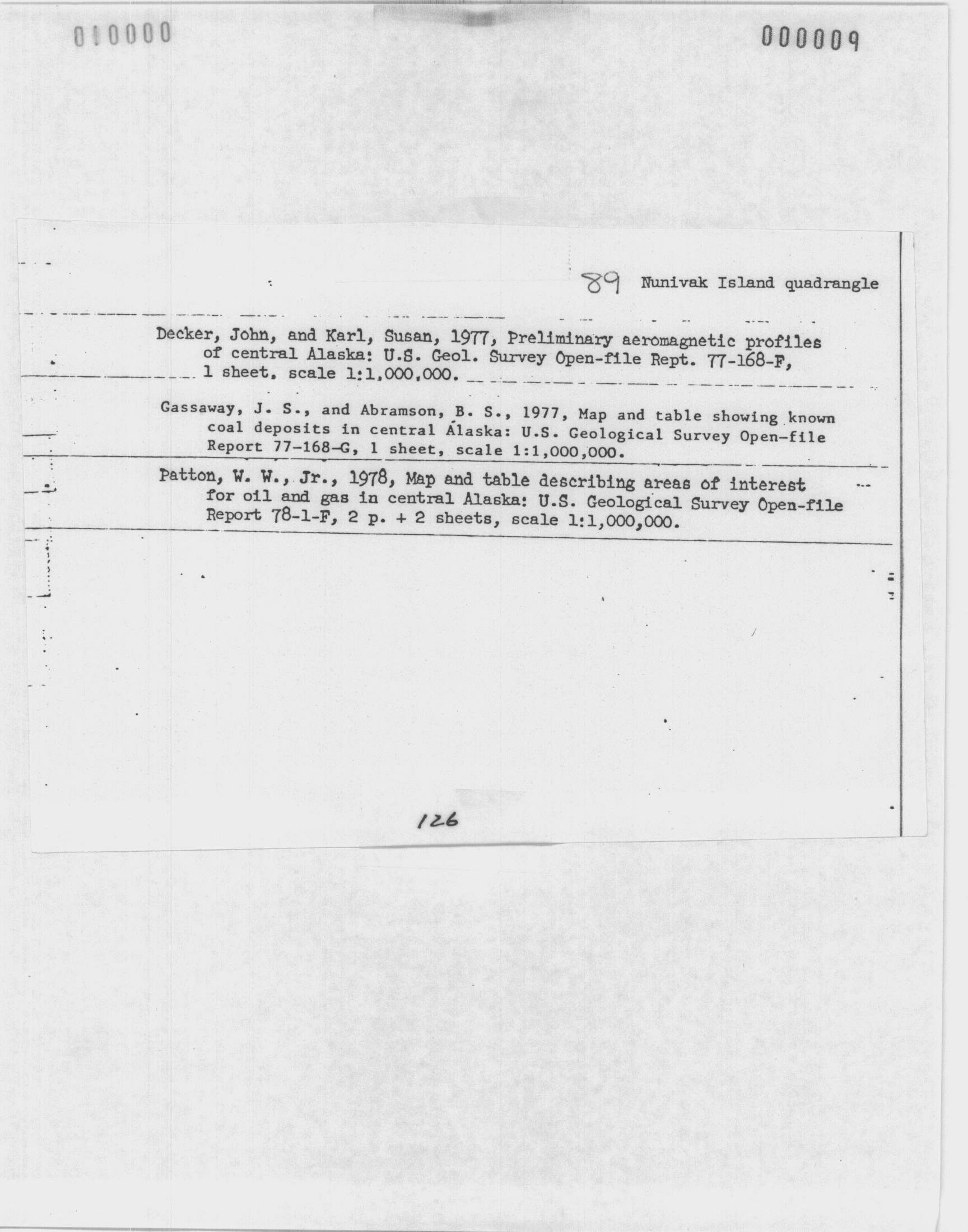 010000

000009

89 Nunivak Island quadrangle

Decker, John, and Karl, Susan, 1977, Preliminary aeromagnetic profiles of central Alaska: U.S. Geol. Survey Open-file Rept. 77-168-F, 1 sheet, scale 1:1,000,000.

Gassaway, J. S., and Abramson, B. S., 1977, Map and table showing known coal deposits in central Alaska: U.S. Geological Survey Open-file Report 77-168-G, 1 sheet, scale 1:1,000,000.

Patton, W. W., Jr., 1978, Map and table describing areas of interest for oil and gas in central Alaska: U.S. Geological Survey Open-file Report 78-1-F, 2 p. + 2 sheets, scale 1:1,000,000.

126